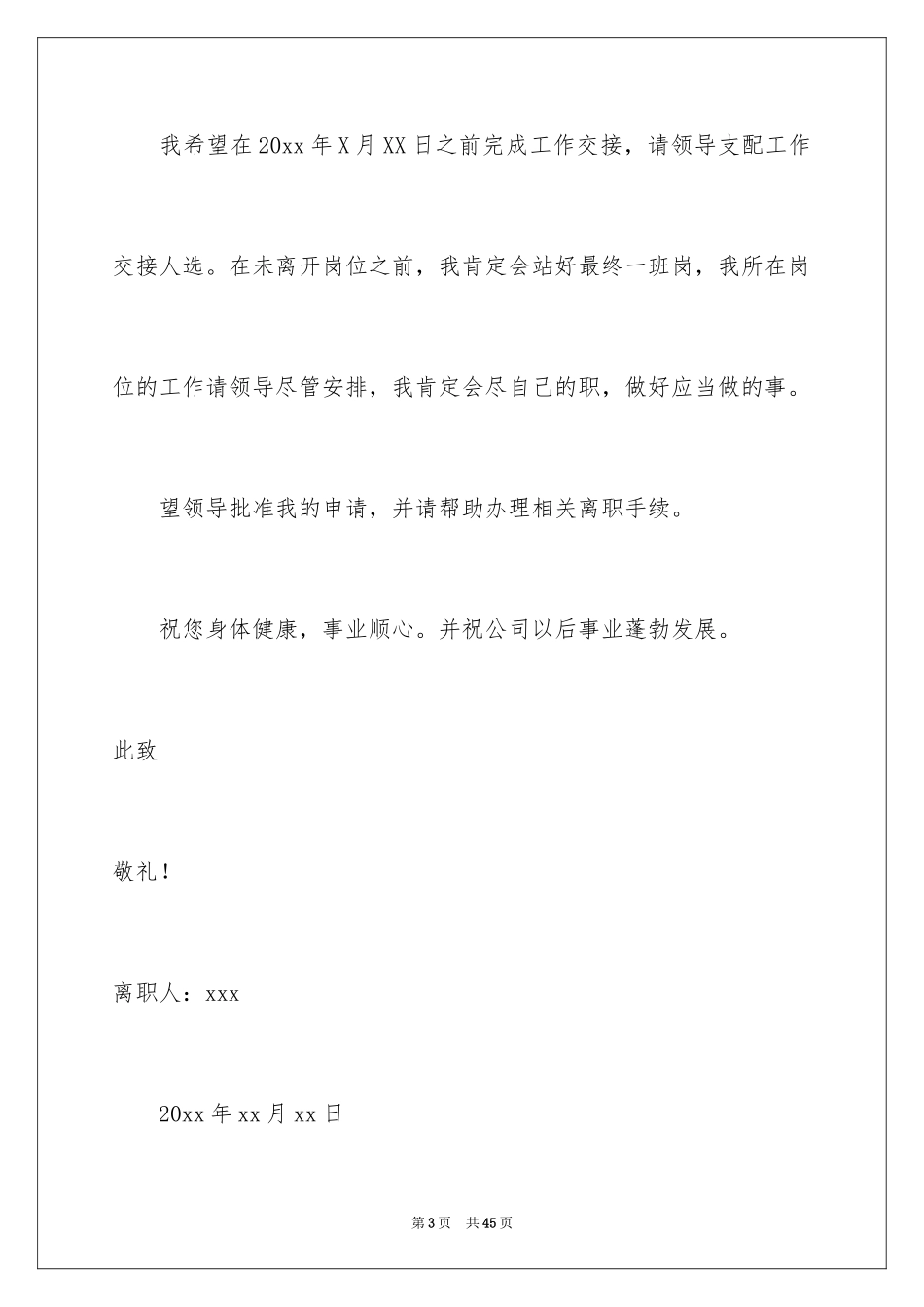 我希望在20xx年X月XX日之前完成工作交接，请领导支配工作交接人选。在未离开岗位之前，我肯定会站好最终一班岗，我所在岗位的工作请领导尽管安排，我肯定会尽自己的职，做好应当做的事。

望领导批准我的申请，并请帮助办理相关离职手续。

祝您身体健康，事业顺心。并祝公司以后事业蓬勃发展。

此致

敬礼！

离职人：xxx

20xx年xx月xx日

第3页 共45页